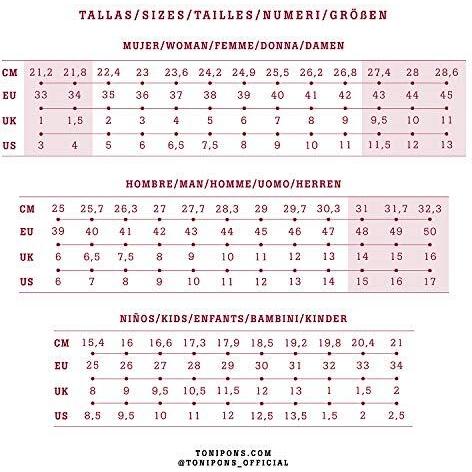 TALLAS/SIZES/TAILLES/NUMERI/GRÖßEN

MUJER/WOMAN/FEMME/DONNA/DAMEN

| CM | 21,2 | 21,8 | 22,4 | 23 | 23,6 | 24,2 | 24,9 | 25,5 | 26,2 | 26,8 | 27,4 | 28 | 28,6 |
|---|---|---|---|---|---|---|---|---|---|---|---|---|---|
| EU | 33 | 34 | 35 | 36 | 37 | 38 | 39 | 40 | 41 | 42 | 43 | 44 | 45 |
| UK | 1 | 1,5 | 2 | 3 | 4 | 5 | 6 | 7 | 8 | 9 | 9,5 | 10 | 11 |
| US | 3 | 4 | 5 | 6 | 6,5 | 7,5 | 8 | 9 | 10 | 11 | 11,5 | 12 | 13 |

HOMBRE/MAN/HOMME/UOMO/HERREN

| CM | 25 | 25,7 | 26,3 | 27 | 27,7 | 28,3 | 29 | 29,7 | 30,3 | 31 | 31,7 | 32,3 |
|---|---|---|---|---|---|---|---|---|---|---|---|---|
| EU | 39 | 40 | 41 | 42 | 43 | 44 | 45 | 46 | 47 | 48 | 49 | 50 |
| UK | 6 | 6,5 | 7,5 | 8 | 9 | 10 | 11 | 12 | 13 | 14 | 15 | 16 |
| US | 6 | 7 | 8 | 9 | 10 | 11 | 12 | 13 | 14 | 15 | 16 | 17 |

NIÑOS/KIDS/ENFANTS/BAMBINI/KINDER

| CM | 15,4 | 16 | 16,6 | 17,3 | 17,9 | 18,5 | 19,2 | 19,8 | 20,4 | 21 |
|---|---|---|---|---|---|---|---|---|---|---|
| EU | 25 | 26 | 27 | 28 | 29 | 30 | 31 | 32 | 33 | 34 |
| UK | 8 | 9 | 9,5 | 10,5 | 11,5 | 12 | 13 | 1 | 1,5 | 2 |
| US | 8,5 | 9,5 | 10 | 11 | 12 | 12,5 | 13,5 | 1,5 | 2 | 2,5 |

TONIPONS.COM
@TONIPONS_OFFICIAL